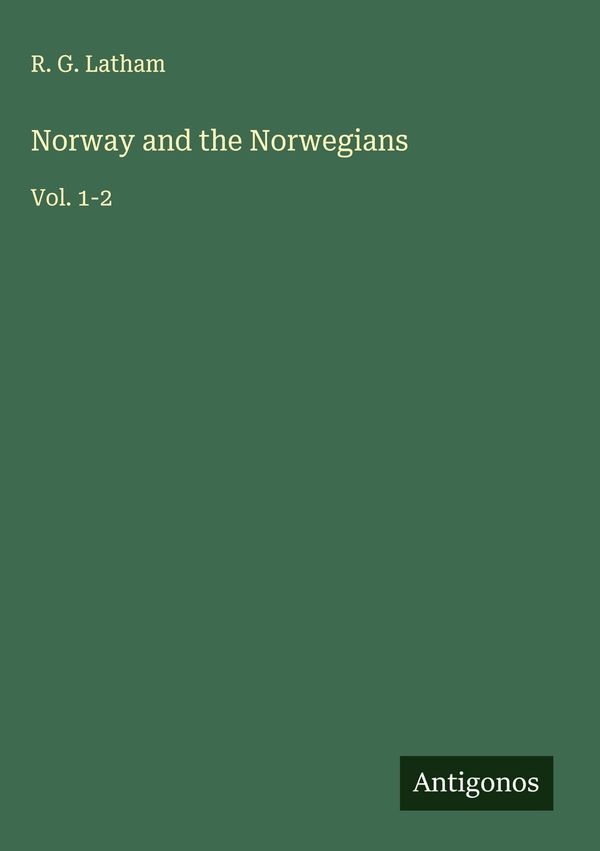 R. G. Latham

Norway and the Norwegians

Vol. 1-2

Antigonos